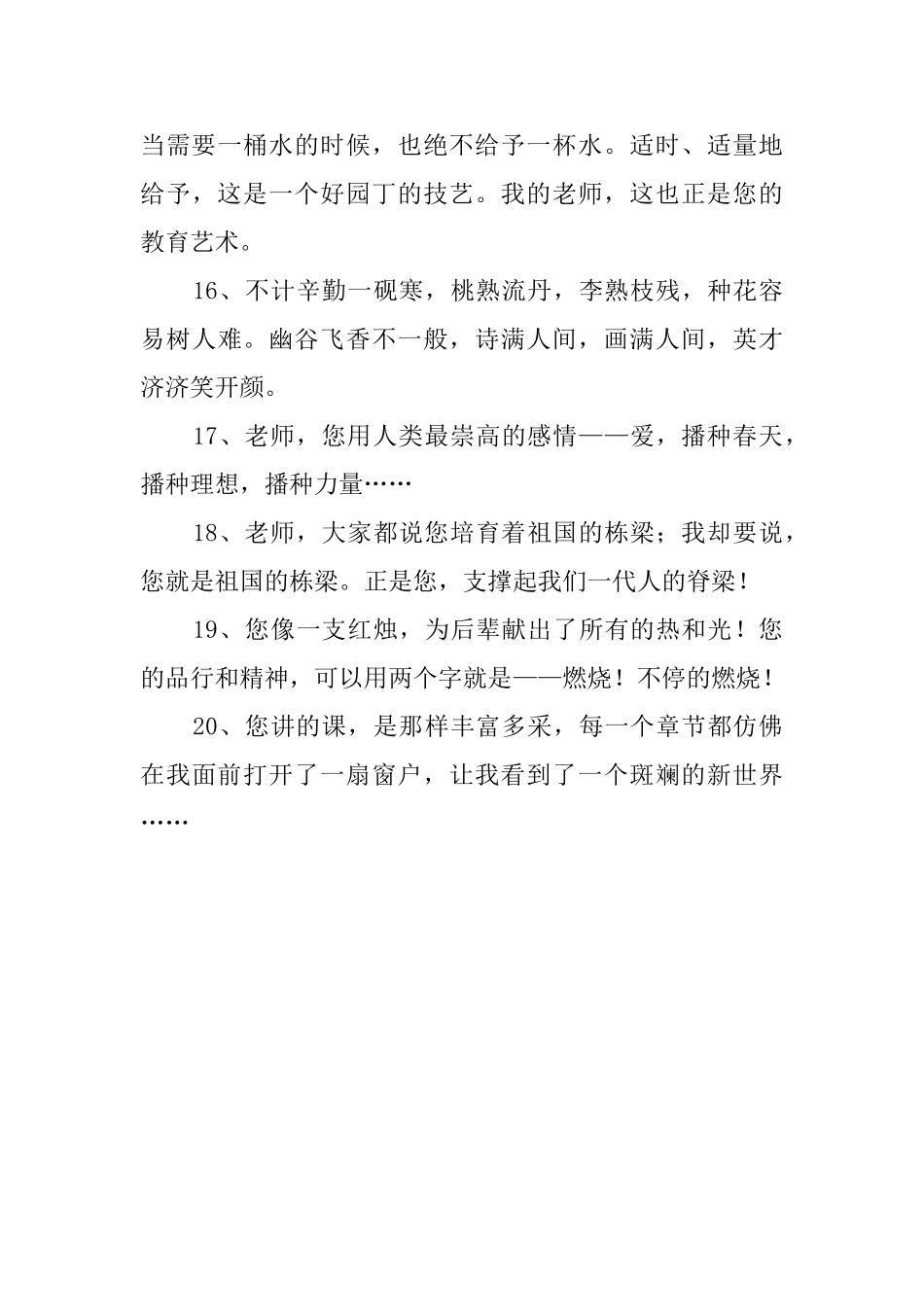 当需要一桶水的时候，也绝不给予一杯水。适时、适量地给予，这是一个好园丁的技艺。我的老师，这也正是您的教育艺术。

16、不计辛勤一砚寒，桃熟流丹，李熟枝残，种花容易树人难。幽谷飞香不一般，诗满人间，画满人间，英才济济笑开颜。

17、老师，您用人类最崇高的感情——爱，播种春天，播种理想，播种力量……

18、老师，大家都说您培育着祖国的栋梁；我却要说，您就是祖国的栋梁。正是您，支撑起我们一代人的脊梁！

19、您像一支红烛，为后辈献出了所有的热和光！您的品行和精神，可以用两个字就是——燃烧！不停的燃烧！

20、您讲的课，是那样丰富多采，每一个章节都仿佛在我面前打开了一扇窗户，让我看到了一个斑斓的新世界……